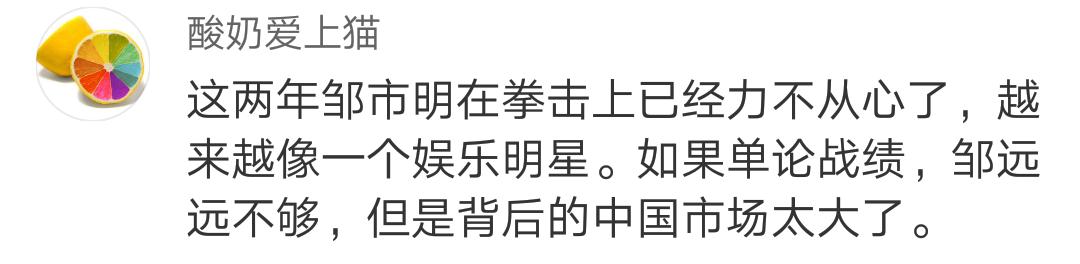 酸奶爱上猫

这两年邹市明在拳击上已经力不从心了，越来越像一个娱乐明星。如果单论战绩，邹远远不够，但是背后的中国市场太大了。